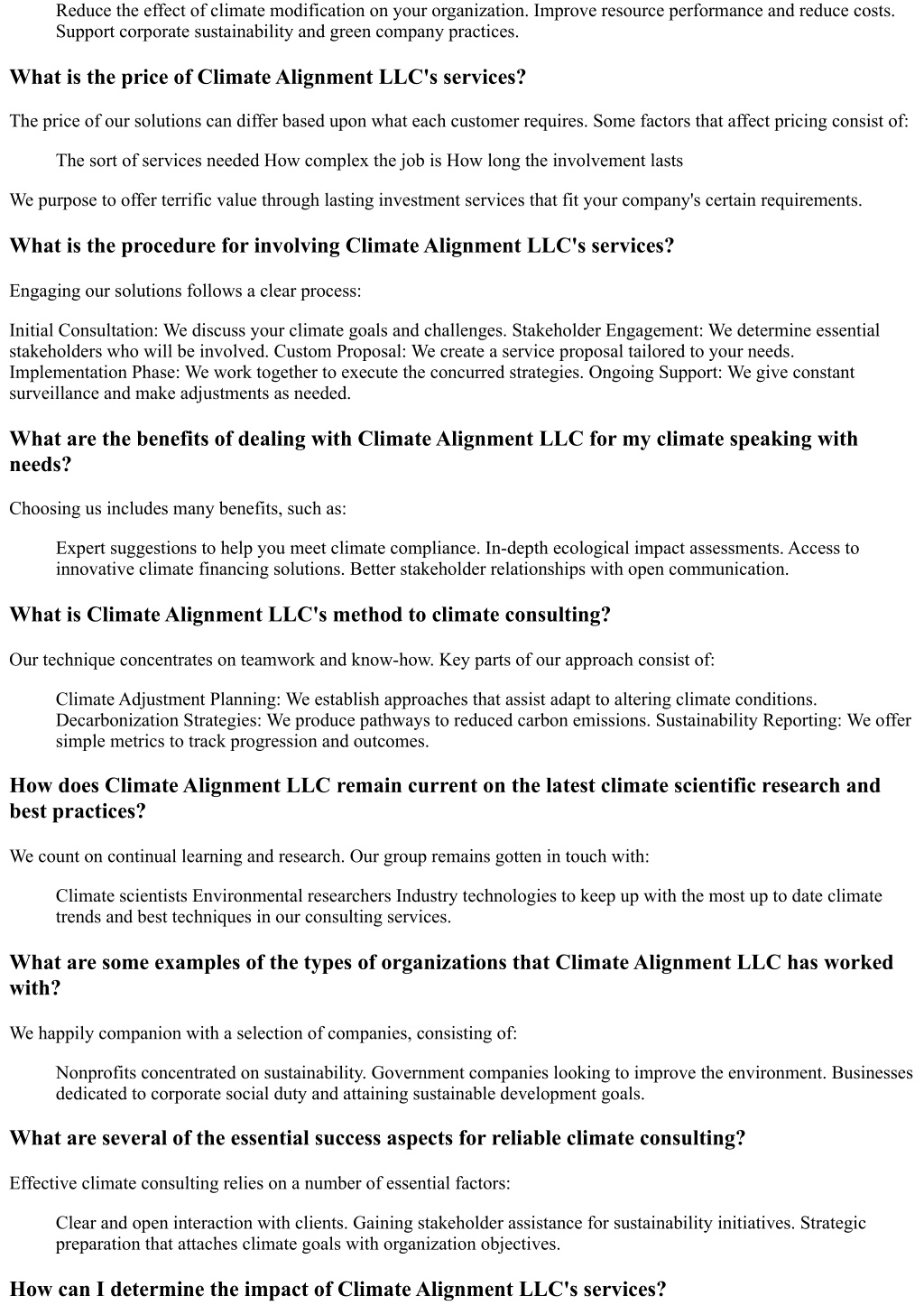 Reduce the effect of climate modification on your organization. Improve resource performance and reduce costs. Support corporate sustainability and green company practices.

What is the price of Climate Alignment LLC's services?

The price of our solutions can differ based upon what each customer requires. Some factors that affect pricing consist of:

The sort of services needed How complex the job is How long the involvement lasts

We purpose to offer terrific value through lasting investment services that fit your company's certain requirements.

What is the procedure for involving Climate Alignment LLC's services?

Engaging our solutions follows a clear process:

Initial Consultation: We discuss your climate goals and challenges. Stakeholder Engagement: We determine essential stakeholders who will be involved. Custom Proposal: We create a service proposal tailored to your needs. Implementation Phase: We work together to execute the concurred strategies. Ongoing Support: We give constant surveillance and make adjustments as needed.

What are the benefits of dealing with Climate Alignment LLC for my climate speaking with needs?

Choosing us includes many benefits, such as:

Expert suggestions to help you meet climate compliance. In-depth ecological impact assessments. Access to innovative climate financing solutions. Better stakeholder relationships with open communication.

What is Climate Alignment LLC's method to climate consulting?

Our technique concentrates on teamwork and know-how. Key parts of our approach consist of:

Climate Adjustment Planning: We establish approaches that assist adapt to altering climate conditions. Decarbonization Strategies: We produce pathways to reduced carbon emissions. Sustainability Reporting: We offer simple metrics to track progression and outcomes.

How does Climate Alignment LLC remain current on the latest climate scientific research and best practices?

We count on continual learning and research. Our group remains gotten in touch with:

Climate scientists Environmental researchers Industry technologies to keep up with the most up to date climate trends and best techniques in our consulting services.

What are some examples of the types of organizations that Climate Alignment LLC has worked with?

We happily companion with a selection of companies, consisting of:

Nonprofits concentrated on sustainability. Government companies looking to improve the environment. Businesses dedicated to corporate social duty and attaining sustainable development goals.

What are several of the essential success aspects for reliable climate consulting?

Effective climate consulting relies on a number of essential factors:

Clear and open interaction with clients. Gaining stakeholder assistance for sustainability initiatives. Strategic preparation that attaches climate goals with organization objectives.

How can I determine the impact of Climate Alignment LLC's services?